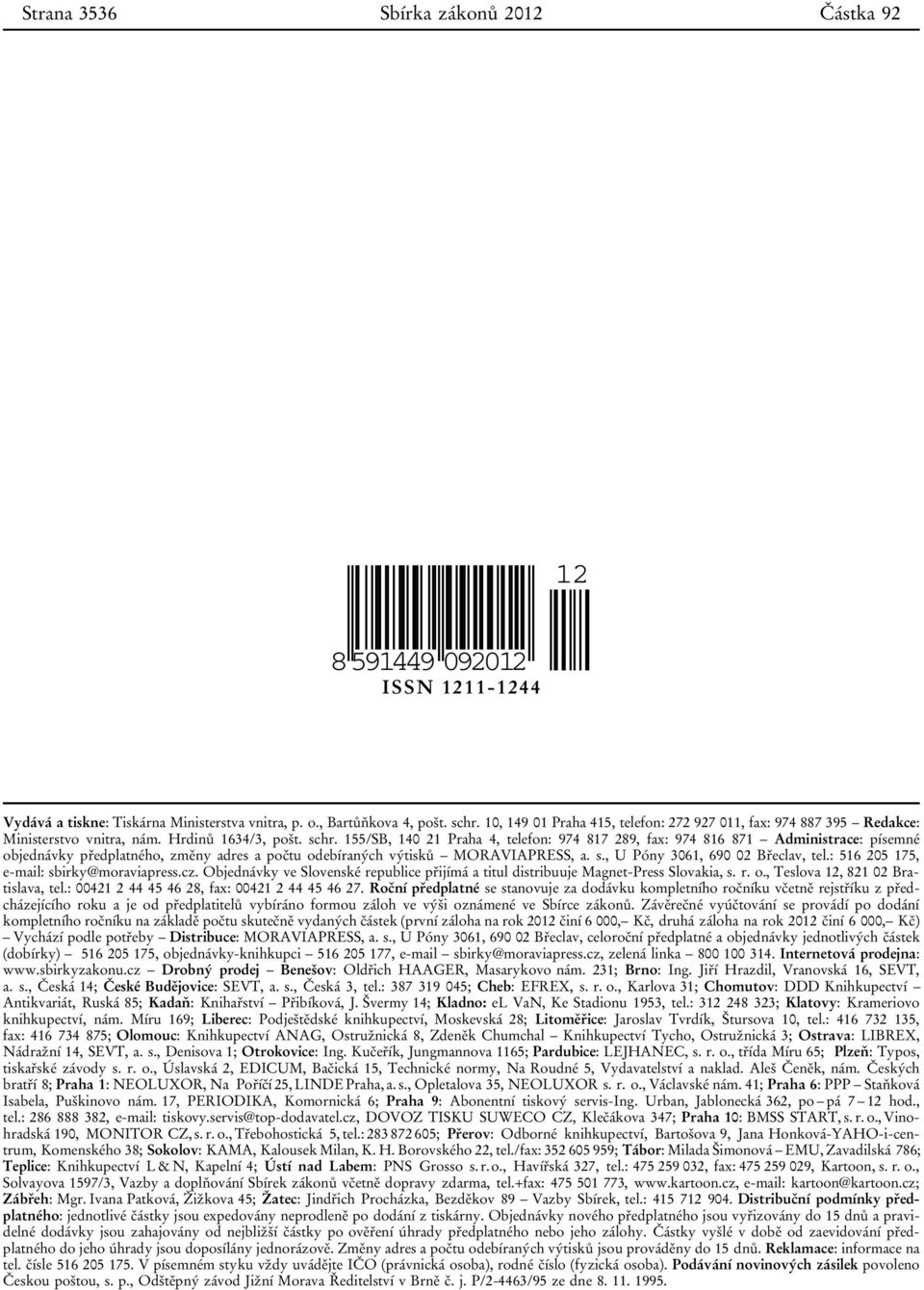 Strana 3536 Sbírka zákonů 2012 Částka 92

12

8 591449 092012

ISSN 1211-1244

Vydává a tiskne: Tiskárna Ministerstva vnitra, p. o., Bartůňkova 4, pošt. schr. 10, 149 01 Praha 415, telefon: 272 927 011, fax: 974 887 395 – Redakce: Ministerstvo vnitra, nám. Hrdinů 1634/3, pošt. schr. 155/SB, 140 21 Praha 4, telefon: 974 817 289, fax: 974 816 871 – Administrace: písemné objednávky předplatného, změny adres a počtu odebíraných výtisků – MORAVIAPRESS, a. s., U Póny 3061, 690 02 Břeclav, tel.: 516 205 175, e-mail: sbirky@moraviapress.cz. Objednávky ve Slovenské republice přijímá a titul distribuuje Magnet-Press Slovakia, s. r. o., Teslova 12, 821 02 Bratislava, tel.: 00421 2 44 45 46 28, fax: 00421 2 44 45 46 27. Roční předplatné se stanovuje za dodávku kompletního ročníku včetně rejstříku z předcházejícího roku a je od předplatitelů vybíráno formou záloh ve výši oznámené ve Sbírce zákonů. Závěrečné vyúčtování se provádí po dodání kompletního ročníku na základě počtu skutečně vydaných částek (první záloha na rok 2012 činí 6 000,– Kč, druhá záloha na rok 2012 činí 6 000,– Kč) – Vychází podle potřeby – Distribuce: MORAVIAPRESS, a. s., U Póny 3061, 690 02 Břeclav, celoroční předplatné a objednávky jednotlivých částek (dobírky) – 516 205 175, objednávky-knihkupci – 516 205 177, e-mail – sbirky@moraviapress.cz, zelená linka – 800 100 314. Internetová prodejna: www.sbirkyzakonu.cz – Drobný prodej – Benešov: Oldřich HAAGER, Masarykovo nám. 231; Brno: Ing. Jiří Hrazdil, Vranovská 16, SEVT, a. s., Česká 14; České Budějovice: SEVT, a. s., Česká 3, tel.: 387 319 045; Cheb: EFREX, s. r. o., Karlova 31; Chomutov: DDD Knihkupectví – Antikvariát, Ruská 85; Kadaň: Knihařství – Přibíková, J. Švermy 14; Kladno: eL VaN, Ke Stadionu 1953, tel.: 312 248 323; Klatovy: Krameriovo knihkupectví, nám. Míru 169; Liberec: Podještědské knihkupectví, Moskevská 28; Litoměřice: Jaroslav Tvrdík, Štursova 10, tel.: 416 732 135, fax: 416 734 875; Olomouc: Knihkupectví ANAG, Ostružnická 8, Zdeněk Chumchal – Knihkupectví Tycho, Ostružnická 3; Ostrava: LIBREX, Nádražní 14, SEVT, a. s., Denisova 1; Otrokovice: Ing. Kučeřík, Jungmannova 1165; Pardubice: LEJHANEC, s. r. o., třída Míru 65; Plzeň: Typos, tiskařské závody s. r. o., Úslavská 2, EDICUM, Bačická 15, Technické normy, Na Roudné 5, Vydavatelství a naklad. Aleš Čeněk, nám. Českých bratří 8; Praha 1: NEOLUXOR, Na Poříčí 25, LINDE Praha, a. s., Opletalova 35, NEOLUXOR s. r. o., Václavské nám. 41; Praha 6: PPP – Staňková Isabela, Puškinovo nám. 17, PERIODIKA, Komornická 6; Praha 9: Abonentní tiskový servis-Ing. Urban, Jablonecká 362, po – pá 7 – 12 hod., tel.: 286 888 382, e-mail: tiskovy.servis@top-dodavatel.cz, DOVOZ TISKU SUWECO CZ, Klečákova 347; Praha 10: BMSS START, s. r. o., Vinohradská 190, MONITOR CZ, s. r. o., Třebohostická 5, tel.: 283 872 605; Přerov: Odborné knihkupectví, Bartošova 9, Jana Honková-YAHO-i-centrum, Komenského 38; Sokolov: KAMA, Kalousek Milan, K. H. Borovského 22, tel./fax: 352 605 959; Tábor: Milada Šimonová – EMU, Zavadilská 786; Teplice: Knihkupectví L & N, Kapelní 4; Ústí nad Labem: PNS Grosso s. r. o., Havířská 327, tel.: 475 259 032, fax: 475 259 029, Kartoon, s. r. o., Solvayova 1597/3, Vazby a doplňování Sbírek zákonů včetně dopravy zdarma, tel.+fax: 475 501 773, www.kartoon.cz, e-mail: kartoon@kartoon.cz; Zábřeh: Mgr. Ivana Patková, Žižkova 45; Žatec: Jindřich Procházka, Bezděkov 89 – Vazby Sbírek, tel.: 415 712 904. Distribuční podmínky předplatného: jednotlivé částky jsou expedovány neprodleně po dodání z tiskárny. Objednávky nového předplatného jsou vyřizovány do 15 dnů a pravidelné dodávky jsou zahajovány od nejbližší částky po ověření úhrady předplatného nebo jeho zálohy. Částky vyšlé v době od zaevidování předplatného do jeho úhrady jsou doposílány jednorázově. Změny adres a počtu odebíraných výtisků jsou prováděny do 15 dnů. Reklamace: informace na tel. čísle 516 205 175. V písemném styku vždy uvádějte IČO (právnická osoba), rodné číslo (fyzická osoba). Podávání novinových zásilek povoleno Českou poštou, s. p., Odštěpný závod Jižní Morava Ředitelství v Brně č. j. P/2-4463/95 ze dne 8. 11. 1995.